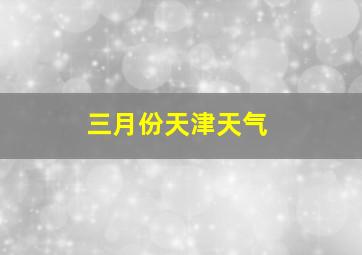 三月份天津天气